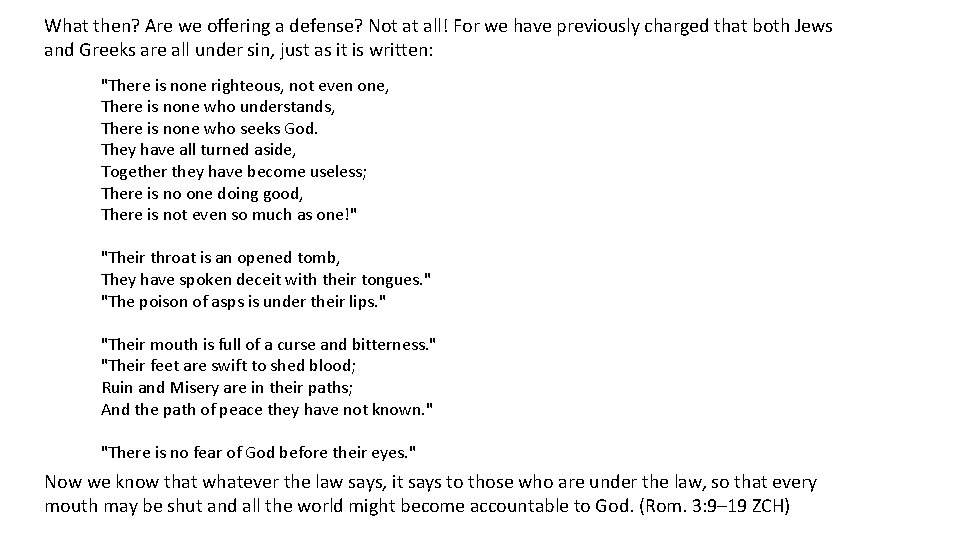 What then? Are we offering a defense? Not at all! For we have previously charged that both Jews and Greeks are all under sin, just as it is written:

"There is none righteous, not even one,
There is none who understands,
There is none who seeks God.
They have all turned aside,
Together they have become useless;
There is no one doing good,
There is not even so much as one!"

"Their throat is an opened tomb,
They have spoken deceit with their tongues."
"The poison of asps is under their lips."

"Their mouth is full of a curse and bitterness."
"Their feet are swift to shed blood;
Ruin and Misery are in their paths;
And the path of peace they have not known."

"There is no fear of God before their eyes."

Now we know that whatever the law says, it says to those who are under the law, so that every mouth may be shut and all the world might become accountable to God. (Rom. 3:9–19 ZCH)